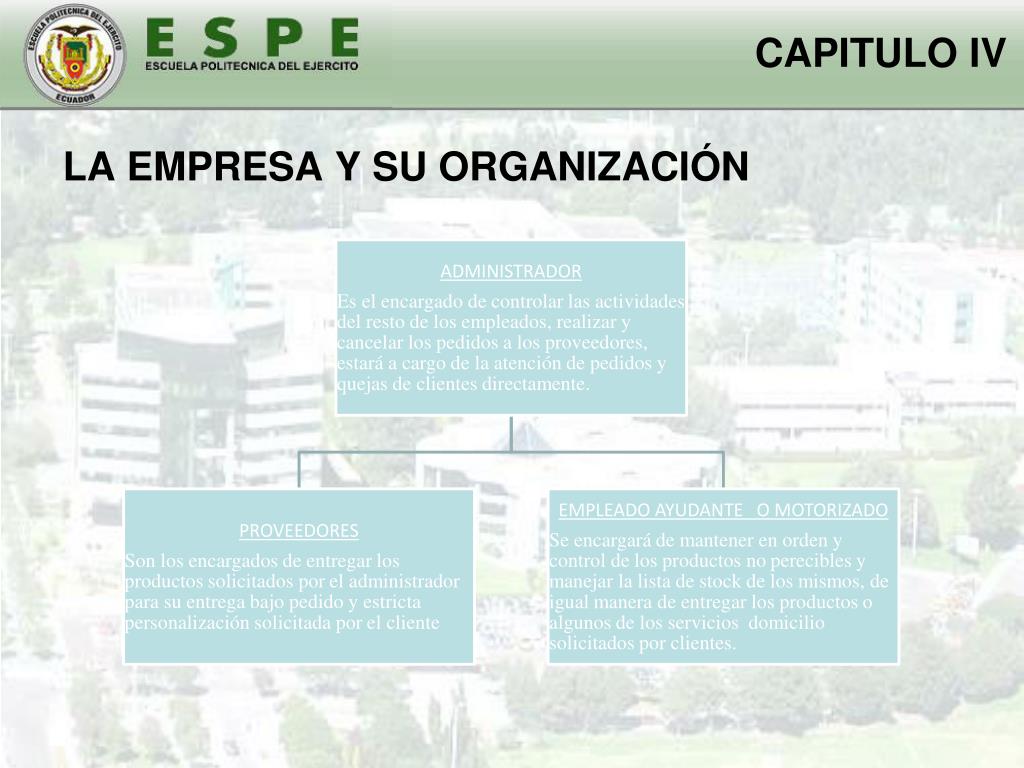 ESCUELA POLITECNICA DEL EJERCITO
ECUADOR

ESPE
ESCUELA POLITECNICA DEL EJERCITO

CAPITULO IV

LA EMPRESA Y SU ORGANIZACIÓN

ADMINISTRADOR
Es el encargado de controlar las actividades del resto de los empleados, realizar y cancelar los pedidos a los proveedores, estará a cargo de la atención de pedidos y quejas de clientes directamente.

PROVEEDORES
Son los encargados de entregar los productos solicitados por el administrador para su entrega bajo pedido y estricta personalización solicitada por el cliente

EMPLEADO AYUDANTE O MOTORIZADO
Se encargará de mantener en orden y control de los productos no perecibles y manejar la lista de stock de los mismos, de igual manera de entregar los productos o algunos de los servicios domicilio solicitados por clientes.